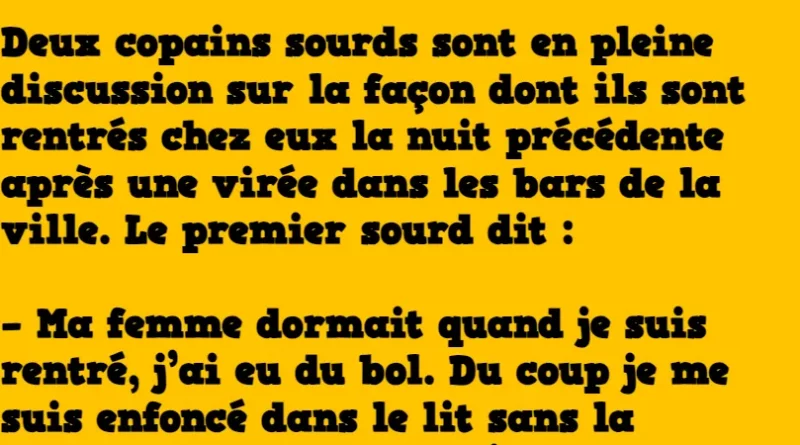 Deux copains sourds sont en pleine discussion sur la façon dont ils sont rentrés chez eux la nuit précédente après une virée dans les bars de la ville. Le premier sourd dit :

– Ma femme dormait quand je suis rentré, j'ai eu du bol. Du coup je me suis enfoncé dans le lit sans la